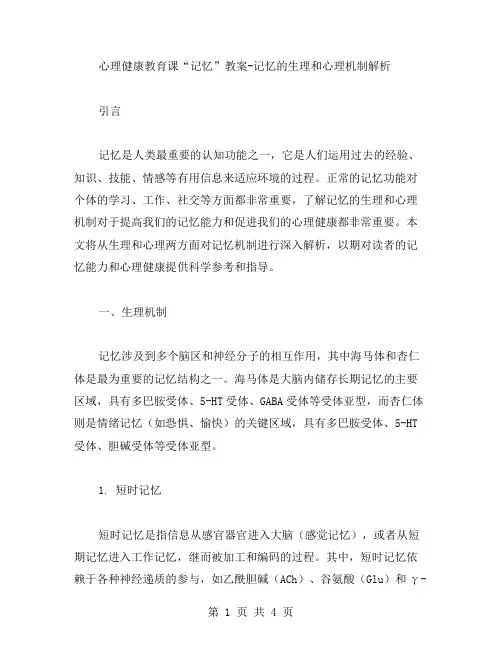 心理健康教育课“记忆”教案-记忆的生理和心理机制解析

引言

记忆是人类最重要的认知功能之一，它是人们运用过去的经验、知识、技能、情感等有用信息来适应环境的过程。正常的记忆功能对个体的学习、工作、社交等方面都非常重要，了解记忆的生理和心理机制对于提高我们的记忆能力和促进我们的心理健康都非常重要。本文将从生理和心理两方面对记忆机制进行深入解析，以期对读者的记忆能力和心理健康提供科学参考和指导。

一、生理机制

记忆涉及到多个脑区和神经分子的相互作用，其中海马体和杏仁体是最为重要的记忆结构之一。海马体是大脑内储存长期记忆的主要区域，具有多巴胺受体、5-HT 受体、GABA 受体等受体亚型，而杏仁体则是情绪记忆（如恐惧、愉快）的关键区域，具有多巴胺受体、5-HT 受体、胆碱受体等受体亚型。

1. 短时记忆

短时记忆是指信息从感官器官进入大脑（感觉记忆），或者从短期记忆进入工作记忆，继而被加工和编码的过程。其中，短时记忆依赖于各种神经递质的参与，如乙酰胆碱（ACh）、谷氨酸（Glu）和 γ-

第 1 页 共 4 页